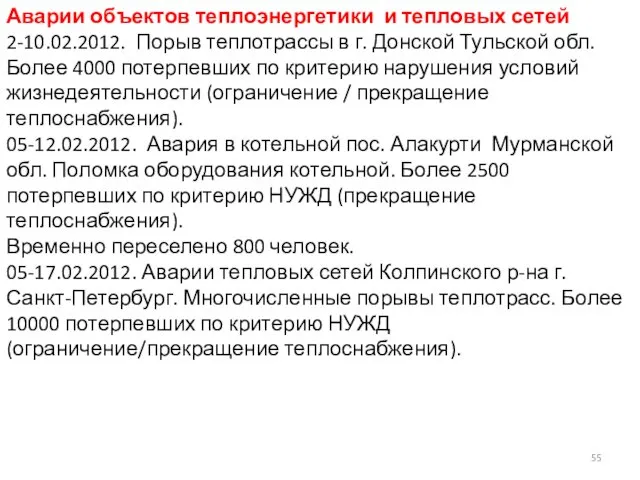 Аварии объектов теплоэнергетики и тепловых сетей

2-10.02.2012. Порыв теплотрассы в г. Донской Тульской обл. Более 4000 потерпевших по критерию нарушения условий жизнедеятельности (ограничение / прекращение теплоснабжения).

05-12.02.2012. Авария в котельной пос. Алакурти Мурманской обл. Поломка оборудования котельной. Более 2500 потерпевших по критерию НУЖД (прекращение теплоснабжения).

Временно переселено 800 человек.

05-17.02.2012. Аварии тепловых сетей Колпинского р-на г. Санкт-Петербург. Многочисленные порывы теплотрасс. Более 10000 потерпевших по критерию НУЖД (ограничение/прекращение теплоснабжения).

55